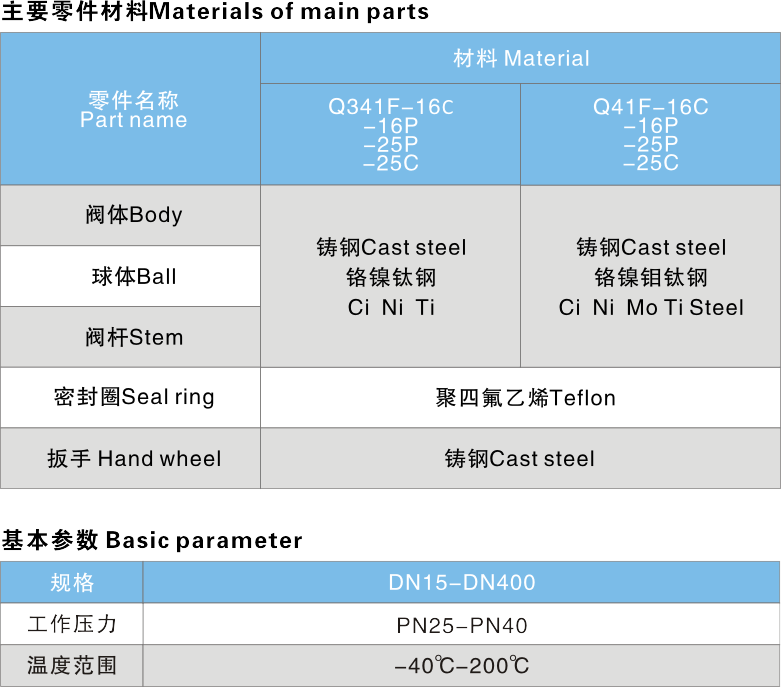 主要零件材料Materials of main parts

| 零件名称 Part name | 材料 Material | |
|---|---|---|
| | Q341F-16C -16P -25P -25C | Q41F-16C -16P -25P -25C |
| 阀体Body | 铸钢Cast steel 铬镍钛钢 Ci Ni Ti | 铸钢Cast steel 铬镍钼钛钢 Ci Ni Mo Ti Steel |
| 球体Ball | | |
| 阀杆Stem | | |
| 密封圈Seal ring | 聚四氟乙烯Teflon | |
| 扳手 Hand wheel | 铸钢Cast steel | |

基本参数 Basic parameter

| 规格 | DN15-DN400 |
|---|---|
| 工作压力 | PN25-PN40 |
| 温度范围 | -40℃-200℃ |